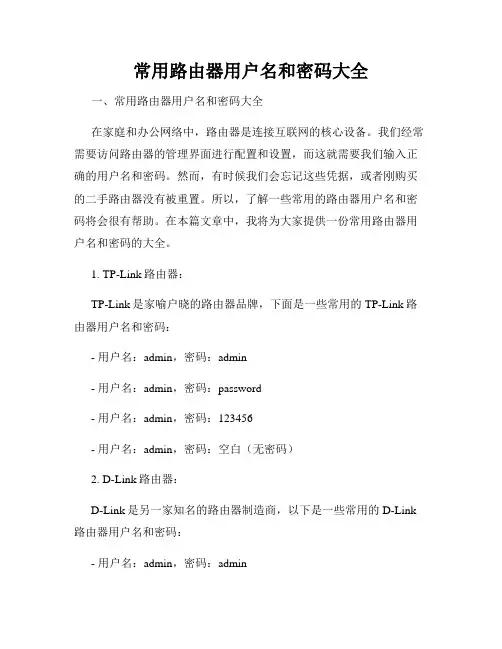 常用路由器用户名和密码大全

一、常用路由器用户名和密码大全

在家庭和办公网络中，路由器是连接互联网的核心设备。我们经常需要访问路由器的管理界面进行配置和设置，而这就需要我们输入正确的用户名和密码。然而，有时候我们会忘记这些凭据，或者刚购买的二手路由器没有被重置。所以，了解一些常用的路由器用户名和密码将会很有帮助。在本篇文章中，我将为大家提供一份常用路由器用户名和密码的大全。

1. TP-Link 路由器：

TP-Link 是家喻户晓的路由器品牌，下面是一些常用的 TP-Link 路由器用户名和密码：

- 用户名：admin，密码：admin

- 用户名：admin，密码：password

- 用户名：admin，密码：123456

- 用户名：admin，密码：空白（无密码）

2. D-Link 路由器：

D-Link 是另一家知名的路由器制造商，以下是一些常用的 D-Link 路由器用户名和密码：

- 用户名：admin，密码：admin